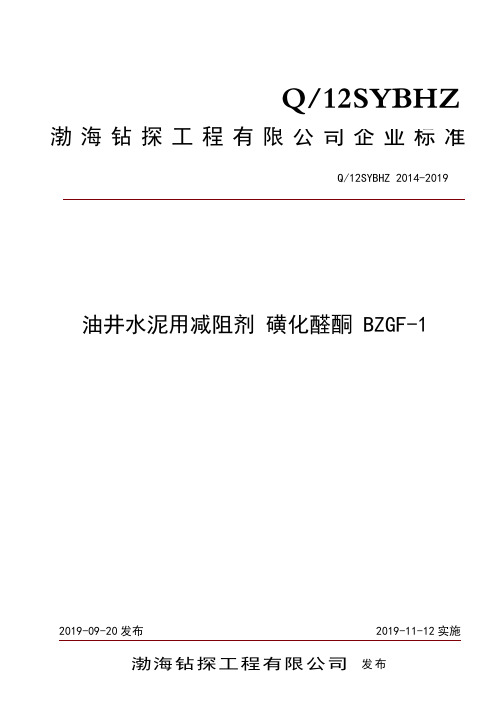 Q/12SYBHZ

渤海钻探工程有限公司企业标准

Q/12SYBHZ 2014-2019

油井水泥用减阻剂 磺化醛酮 BZGF-1

2019-09-20 发布

2019-11-12 实施

渤海钻探工程有限公司 发布